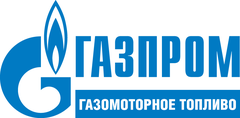 ГАЗПРОМ

ГАЗОМОТОРНОЕ ТОПЛИВО